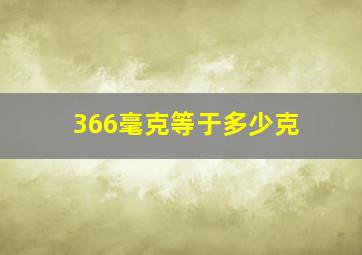 366毫克等于多少克